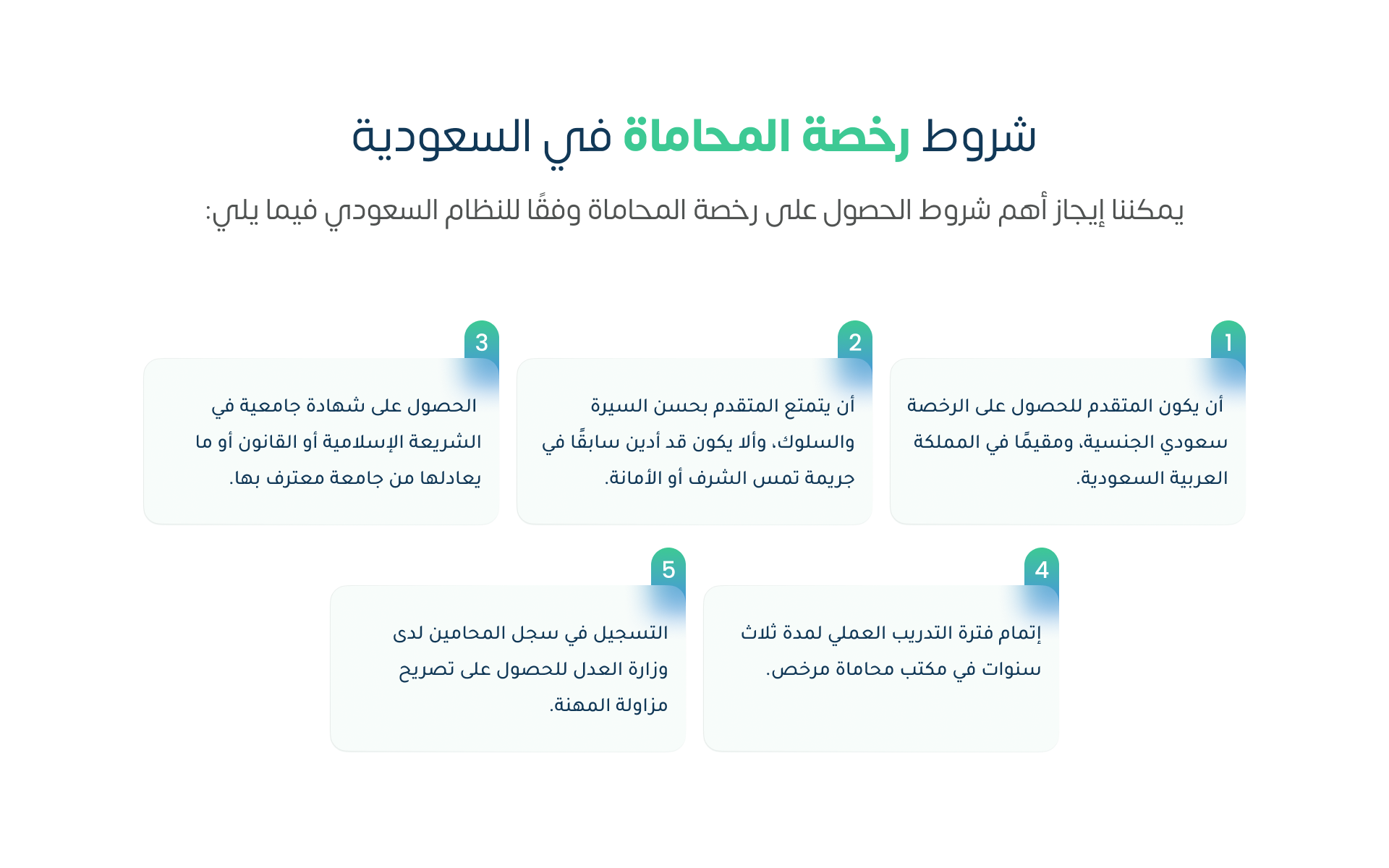 شروط رخصة المحاماة في السعودية

يمكننا إيجاز أهم شروط الحصول على رخصة المحاماة وفقًا للنظام السعودي فيما يلي:

1

أن يكون المتقدم للحصول على الرخصة سعودي الجنسية، ومقيمًا في المملكة العربية السعودية.

2

أن يتمتع المتقدم بحسن السيرة والسلوك، وألا يكون قد أدين سابقًا في جريمة تمس الشرف أو الأمانة.

3

الحصول على شهادة جامعية في الشريعة الإسلامية أو القانون أو ما يعادلها من جامعة معترف بها.

4

إتمام فترة التدريب العملي لمدة ثلاث سنوات في مكتب محاماة مرخص.

5

التسجيل في سجل المحامين لدى وزارة العدل للحصول على تصريح مزاولة المهنة.